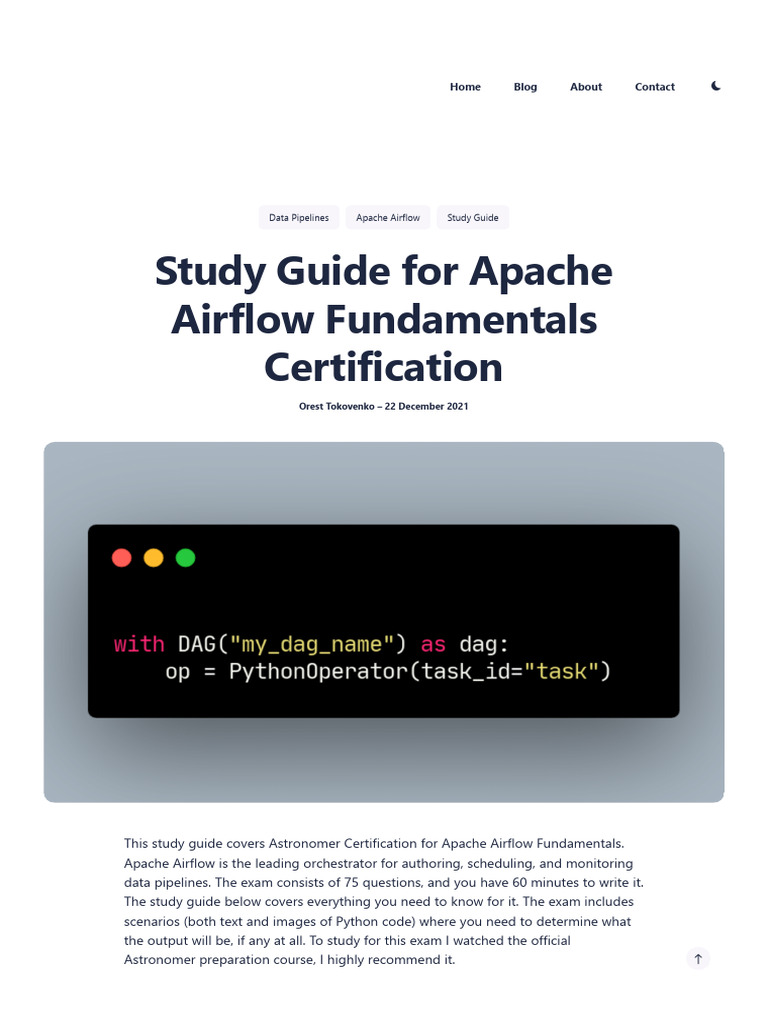 Home Blog About Contact

Data Pipelines Apache Airflow Study Guide

Study Guide for Apache Airflow Fundamentals Certification

Orest Tokovenko – 22 December 2021

with DAG("my_dag_name") as dag:
    op = PythonOperator(task_id="task")

This study guide covers Astronomer Certification for Apache Airflow Fundamentals. Apache Airflow is the leading orchestrator for authoring, scheduling, and monitoring data pipelines. The exam consists of 75 questions, and you have 60 minutes to write it. The study guide below covers everything you need to know for it. The exam includes scenarios (both text and images of Python code) where you need to determine what the output will be, if any at all. To study for this exam I watched the official Astronomer preparation course, I highly recommend it.